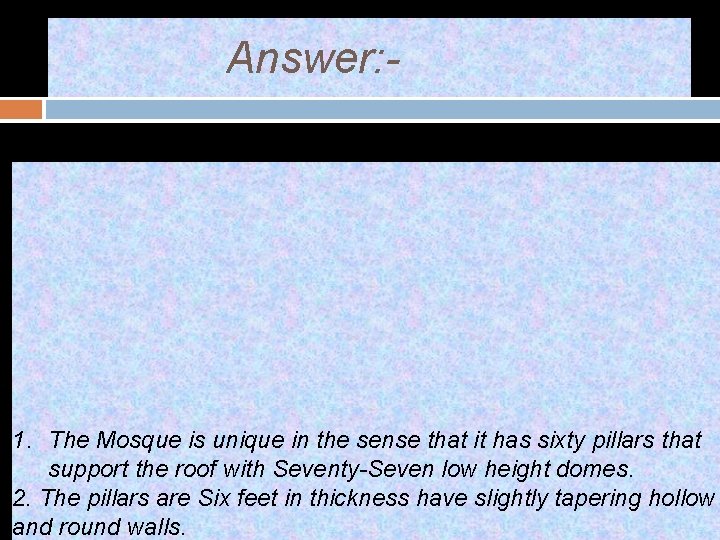 Answer:-

1. The Mosque is unique in the sense that it has sixty pillars that support the roof with Seventy-Seven low height domes.
2. The pillars are Six feet in thickness have slightly tapering hollow and round walls.